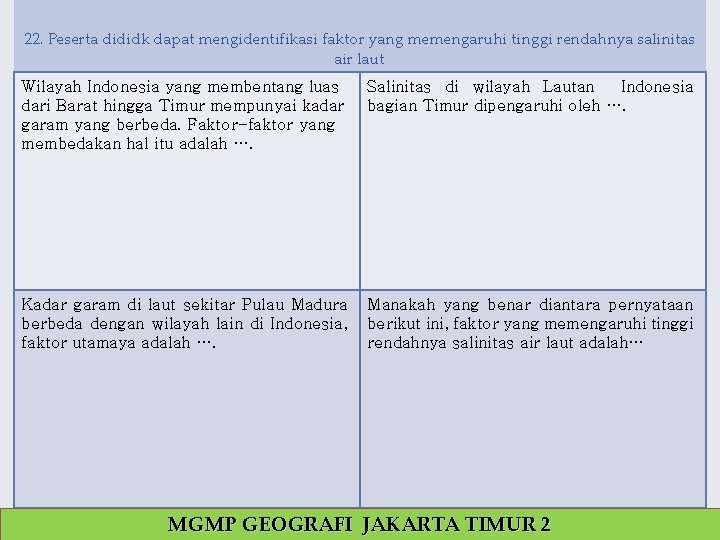 22. Peserta dididk dapat mengidentifikasi faktor yang memengaruhi tinggi rendahnya salinitas air laut

| Wilayah Indonesia yang membentang luas dari Barat hingga Timur mempunyai kadar garam yang berbeda. Faktor-faktor yang membedakan hal itu adalah …. | Salinitas di wilayah Lautan Indonesia bagian Timur dipengaruhi oleh …. |
|---|---|
| Kadar garam di laut sekitar Pulau Madura berbeda dengan wilayah lain di Indonesia, faktor utamaya adalah …. | Manakah yang benar diantara pernyataan berikut ini, faktor yang memengaruhi tinggi rendahnya salinitas air laut adalah… |

MGMP GEOGRAFI JAKARTA TIMUR 2